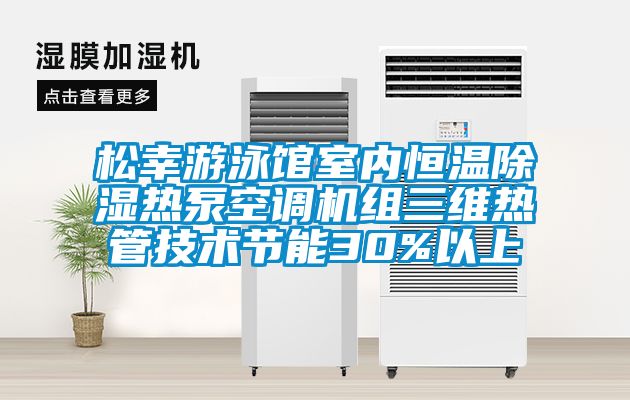 湿膜加湿机

点击查看更多

松幸游泳馆室内恒温除湿热泵空调机组三维热管技术节能30%以上